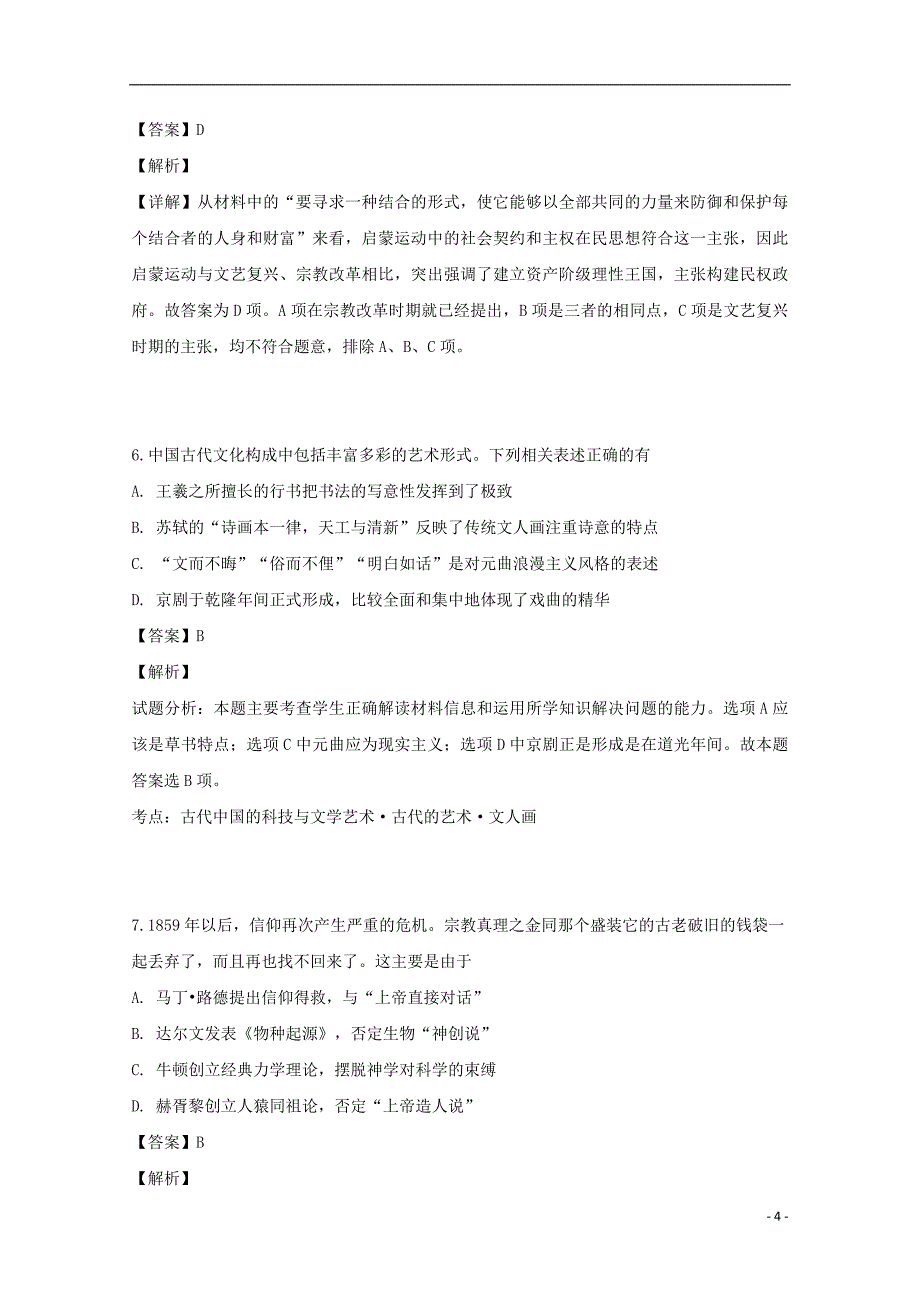 【答案】D

【解析】

【详解】从材料中的“要寻求一种结合的形式，使它能够以全部共同的力量来防御和保护每个结合者的人身和财富”来看，启蒙运动中的社会契约和主权在民思想符合这一主张，因此启蒙运动与文艺复兴、宗教改革相比，突出强调了建立资产阶级理性王国，主张构建民权政府。故答案为D项。A项在宗教改革时期就已经提出，B项是三者的相同点，C项是文艺复兴时期的主张，均不符合题意，排除A、B、C项。

6.中国古代文化构成中包括丰富多彩的艺术形式。下列相关表述正确的有

A. 王羲之所擅长的行书把书法的写意性发挥到了极致

B. 苏轼的“诗画本一律，天工与清新”反映了传统文人画注重诗意的特点

C. “文而不晦”“俗而不俚”“明白如话”是对元曲浪漫主义风格的表述

D. 京剧于乾隆年间正式形成，比较全面和集中地体现了戏曲的精华

【答案】B

【解析】

试题分析：本题主要考查学生正确解读材料信息和运用所学知识解决问题的能力。选项A应该是草书特点；选项C中元曲应为现实主义；选项D中京剧正是形成是在道光年间。故本题答案选B项。

考点：古代中国的科技与文学艺术·古代的艺术·文人画

7.1859年以后，信仰再次产生严重的危机。宗教真理之金同那个盛装它的古老破旧的钱袋一起丢弃了，而且再也找不回来了。这主要是由于

A. 马丁•路德提出信仰得救，与“上帝直接对话”

B. 达尔文发表《物种起源》，否定生物“神创说”

C. 牛顿创立经典力学理论，摆脱神学对科学的束缚

D. 赫胥黎创立人猿同祖论，否定“上帝造人说”

【答案】B

【解析】

- 4 -